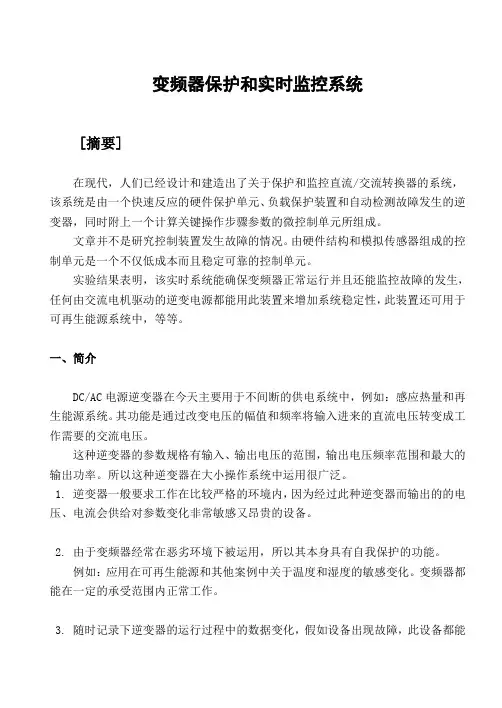 变频器保护和实时监控系统

[摘要]

在现代，人们已经设计和建造出了关于保护和监控直流/交流转换器的系统，该系统是由一个快速反应的硬件保护单元、负载保护装置和自动检测故障发生的逆变器，同时附上一个计算关键操作步骤参数的微控制单元所组成。

文章并不是研究控制装置发生故障的情况。由硬件结构和模拟传感器组成的控制单元是一个不仅低成本而且稳定可靠的控制单元。

实验结果表明，该实时系统能确保变频器正常运行并且还能监控故障的发生，任何由交流电机驱动的逆变电源都能用此装置来增加系统稳定性，此装置还可用于可再生能源系统中，等等。

一、简介

DC/AC 电源逆变器在今天主要用于不间断的供电系统中，例如：感应热量和再生能源系统。其功能是通过改变电压的幅值和频率将输入进来的直流电压转变成工作需要的交流电压。

这种逆变器的参数规格有输入、输出电压的范围，输出电压频率范围和最大的输出功率。所以这种逆变器在大小操作系统中运用很广泛。

1. 逆变器一般要求工作在比较严格的环境内，因为经过此种逆变器而输出的的电压、电流会供给对参数变化非常敏感又昂贵的设备。

2. 由于变频器经常在恶劣环境下被运用，所以其本身具有自我保护的功能。

例如：应用在可再生能源和其他案例中关于温度和湿度的敏感变化。变频器都能在一定的承受范围内正常工作。

3. 随时记录下逆变器的运行过程中的数据变化，假如设备出现故障，此设备都能